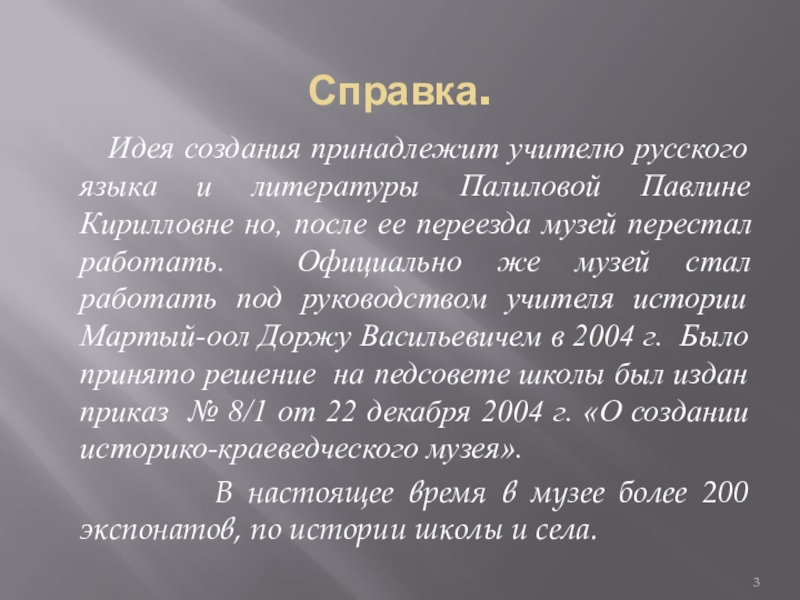 Справка.

Идея создания принадлежит учителю русского языка и литературы Палиловой Павлине Кирилловне но, после ее переезда музей перестал работать. Официально же музей стал работать под руководством учителя истории Мартый-оол Доржу Васильевичем в 2004 г. Было принято решение на педсовете школы был издан приказ № 8/1 от 22 декабря 2004 г. «О создании историко-краеведческого музея».

В настоящее время в музее более 200 экспонатов, по истории школы и села.

3